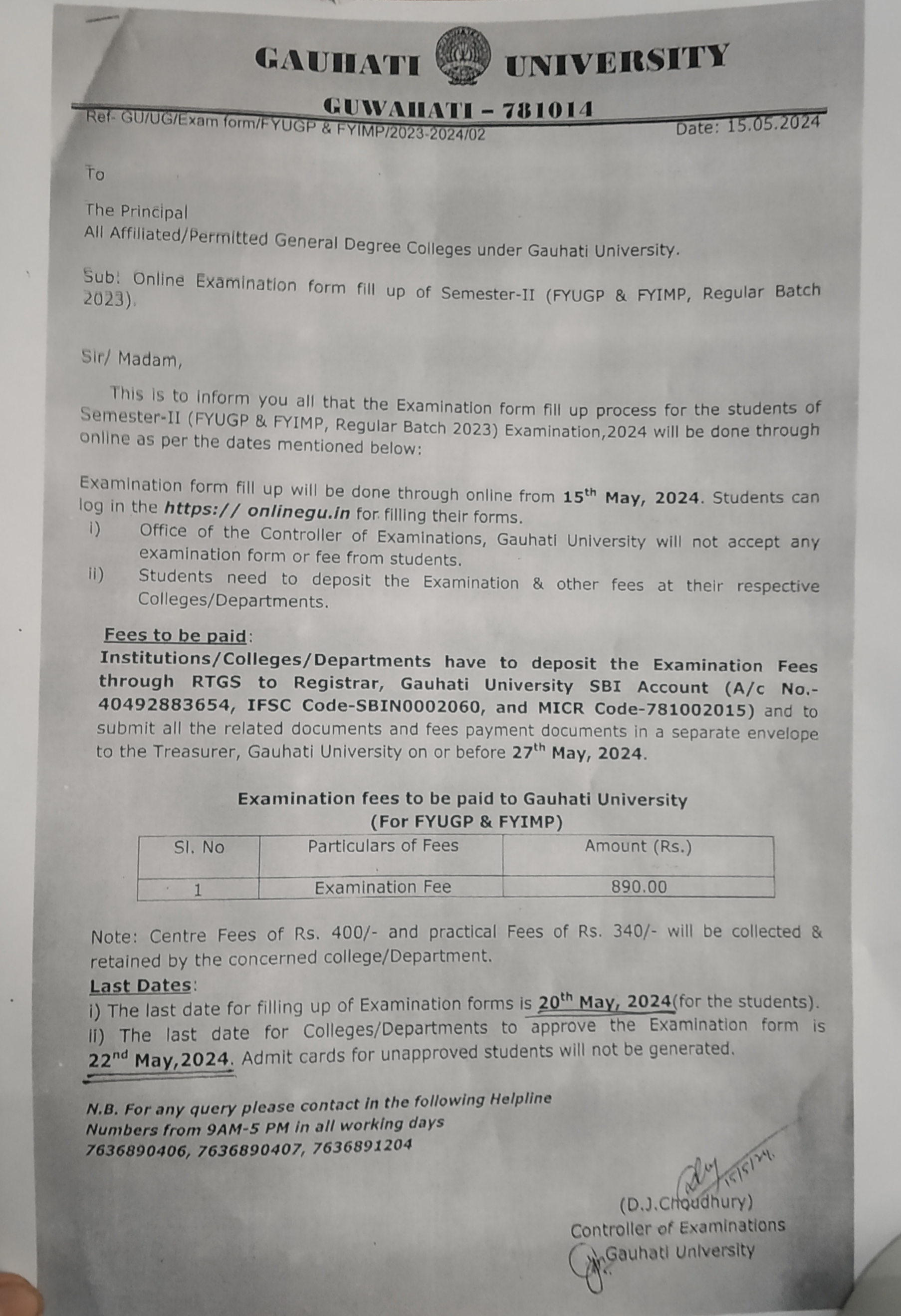 GAUHATI UNIVERSITY

GUWAHATI – 781014

Ref- GU/UG/Exam form/FYUGP & FYIMP/2023-2024/02

Date: 15.05.2024

To

The Principal
All Affiliated/Permitted General Degree Colleges under Gauhati University.

Sub: Online Examination form fill up of Semester-II (FYUGP & FYIMP, Regular Batch 2023).

Sir/ Madam,

This is to inform you all that the Examination form fill up process for the students of Semester-II (FYUGP & FYIMP, Regular Batch 2023) Examination,2024 will be done through online as per the dates mentioned below:

Examination form fill up will be done through online from 15$^{th}$ May, 2024. Students can log in the https:// onlinegu.in for filling their forms.
i) Office of the Controller of Examinations, Gauhati University will not accept any examination form or fee from students.
ii) Students need to deposit the Examination & other fees at their respective Colleges/Departments.

Fees to be paid:
Institutions/Colleges/Departments have to deposit the Examination Fees through RTGS to Registrar, Gauhati University SBI Account (A/c No.-40492883654, IFSC Code-SBIN0002060, and MICR Code-781002015) and to submit all the related documents and fees payment documents in a separate envelope to the Treasurer, Gauhati University on or before 27$^{th}$ May, 2024.

Examination fees to be paid to Gauhati University
(For FYUGP & FYIMP)

| Sl. No | Particulars of Fees | Amount (Rs.) |
|---|---|---|
| 1 | Examination Fee | 890.00 |

Note: Centre Fees of Rs. 400/- and practical Fees of Rs. 340/- will be collected & retained by the concerned college/Department.

Last Dates:
i) The last date for filling up of Examination forms is 20$^{th}$ May, 2024(for the students).
ii) The last date for Colleges/Departments to approve the Examination form is 22$^{nd}$ May,2024. Admit cards for unapproved students will not be generated.

N.B. For any query please contact in the following Helpline Numbers from 9AM-5 PM in all working days
7636890406, 7636890407, 7636891204

15/5/24

(D.J.Choudhury)
Controller of Examinations
Gauhati University